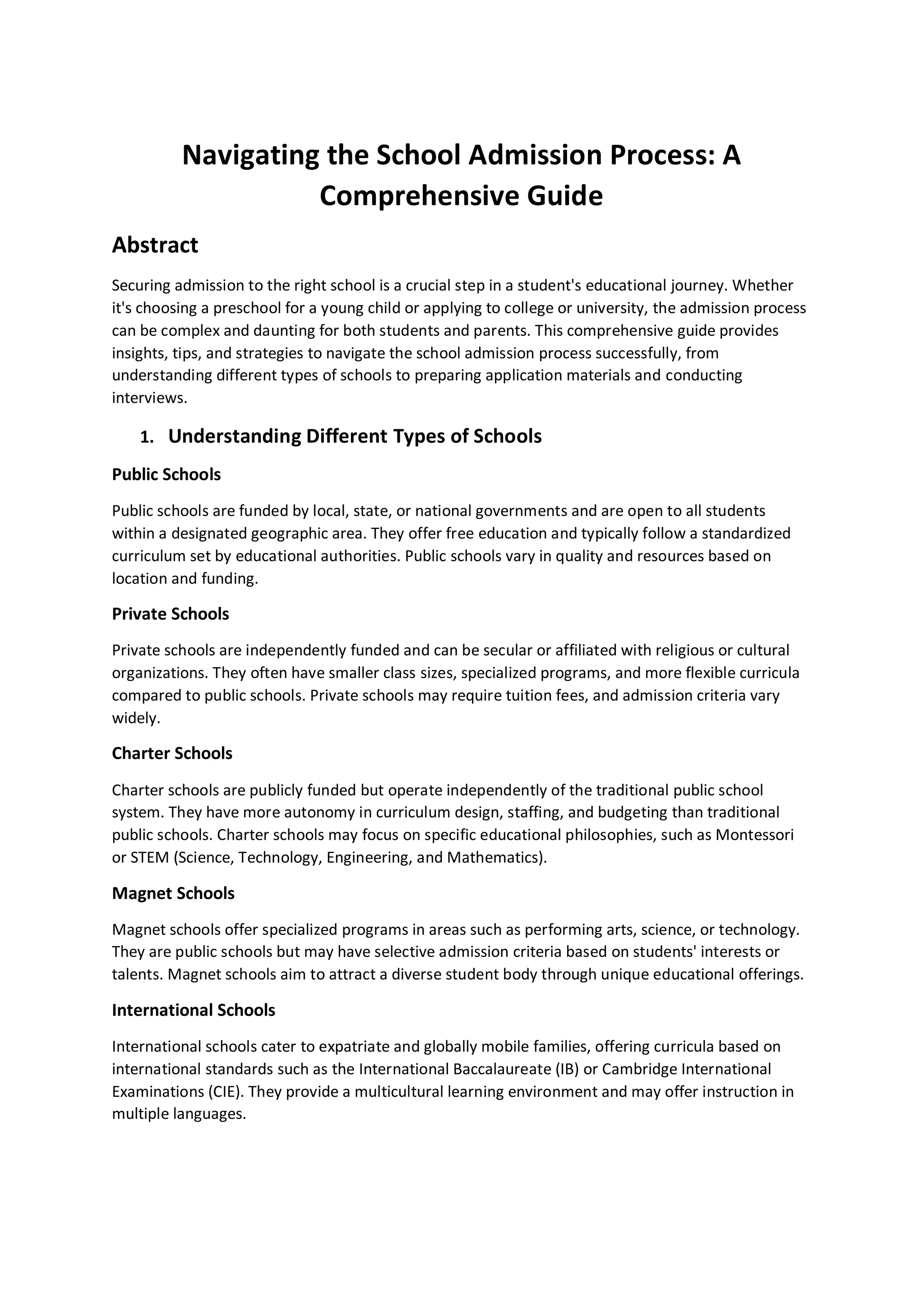 Navigating the School Admission Process: A Comprehensive Guide

Abstract

Securing admission to the right school is a crucial step in a student's educational journey. Whether it's choosing a preschool for a young child or applying to college or university, the admission process can be complex and daunting for both students and parents. This comprehensive guide provides insights, tips, and strategies to navigate the school admission process successfully, from understanding different types of schools to preparing application materials and conducting interviews.

1. Understanding Different Types of Schools

Public Schools

Public schools are funded by local, state, or national governments and are open to all students within a designated geographic area. They offer free education and typically follow a standardized curriculum set by educational authorities. Public schools vary in quality and resources based on location and funding.

Private Schools

Private schools are independently funded and can be secular or affiliated with religious or cultural organizations. They often have smaller class sizes, specialized programs, and more flexible curricula compared to public schools. Private schools may require tuition fees, and admission criteria vary widely.

Charter Schools

Charter schools are publicly funded but operate independently of the traditional public school system. They have more autonomy in curriculum design, staffing, and budgeting than traditional public schools. Charter schools may focus on specific educational philosophies, such as Montessori or STEM (Science, Technology, Engineering, and Mathematics).

Magnet Schools

Magnet schools offer specialized programs in areas such as performing arts, science, or technology. They are public schools but may have selective admission criteria based on students' interests or talents. Magnet schools aim to attract a diverse student body through unique educational offerings.

International Schools

International schools cater to expatriate and globally mobile families, offering curricula based on international standards such as the International Baccalaureate (IB) or Cambridge International Examinations (CIE). They provide a multicultural learning environment and may offer instruction in multiple languages.